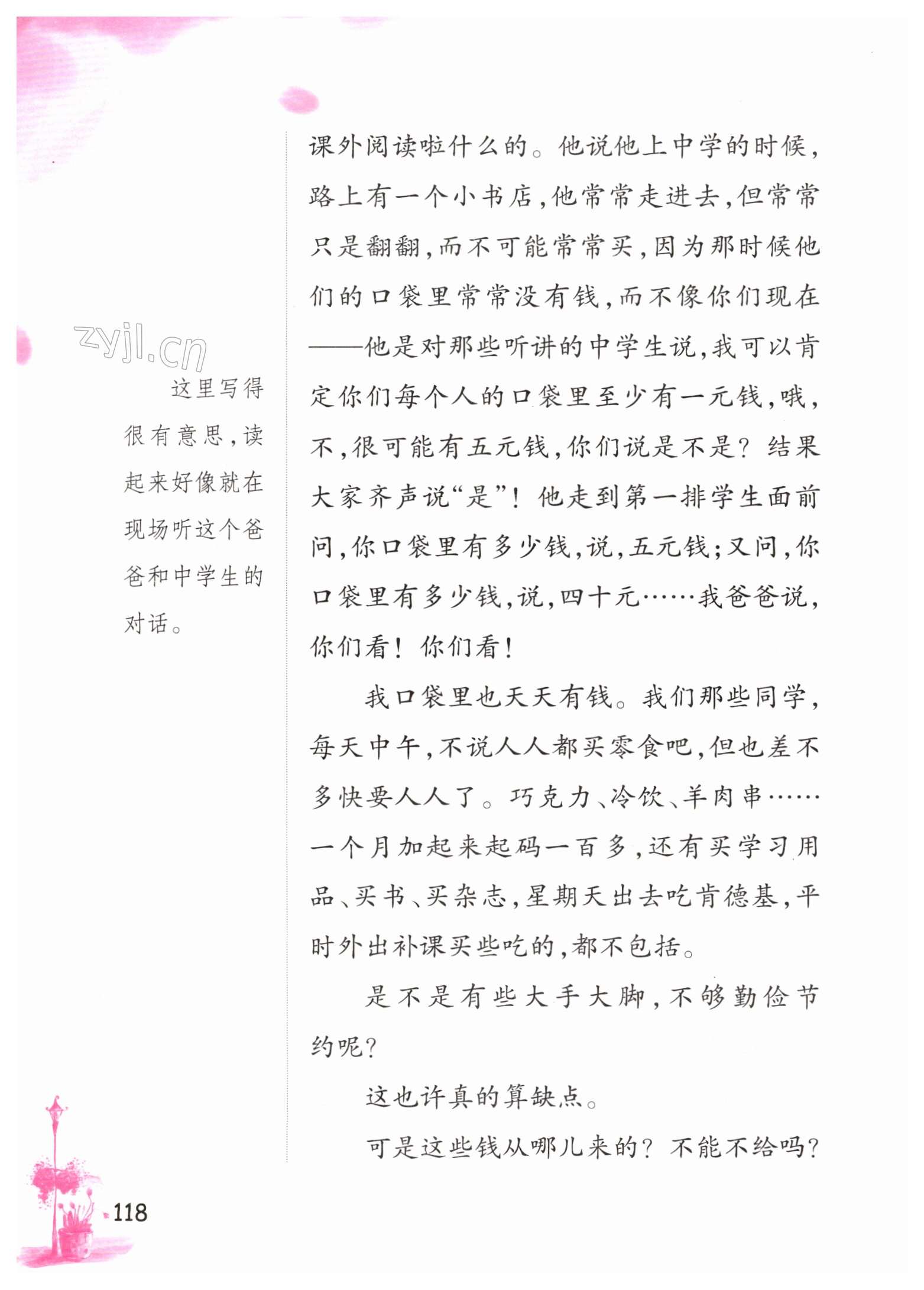 zyjl.cn

这里写得很有意思，读起来好像就在现场听这个爸爸和中学生的对话。

课外阅读啦什么的。他说他上中学的时候，路上有一个小书店，他常常走进去，但常常只是翻翻，而不可能常常买，因为那时候他们的口袋里常常没有钱，而不像你们现在——他是对那些听讲的中学生说，我可以肯定你们每个人的口袋里至少有一元钱，哦，不，很可能有五元钱，你们说是不是？结果大家齐声说“是”！他走到第一排学生面前问，你口袋里有多少钱，说，五元钱；又问，你口袋里有多少钱，说，四十元……我爸爸说，你们看！你们看！

我口袋里也天天有钱。我们那些同学，每天中午，不说人人都买零食吧，但也差不多快要人人了。巧克力、冷饮、羊肉串……一个月加起来起码一百多，还有买学习用品、买书、买杂志，星期天出去吃肯德基，平时外出补课买些吃的，都不包括。

是不是有些大手大脚，不够勤俭节约呢？

这也许真的算缺点。

可是这些钱从哪儿来的？不能不给吗？

118